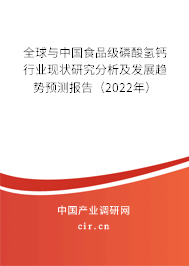 全球与中国食品级磷酸氢钙行业现状研究分析及发展趋势预测报告（2022年）

中国产业调研网

cir.cn